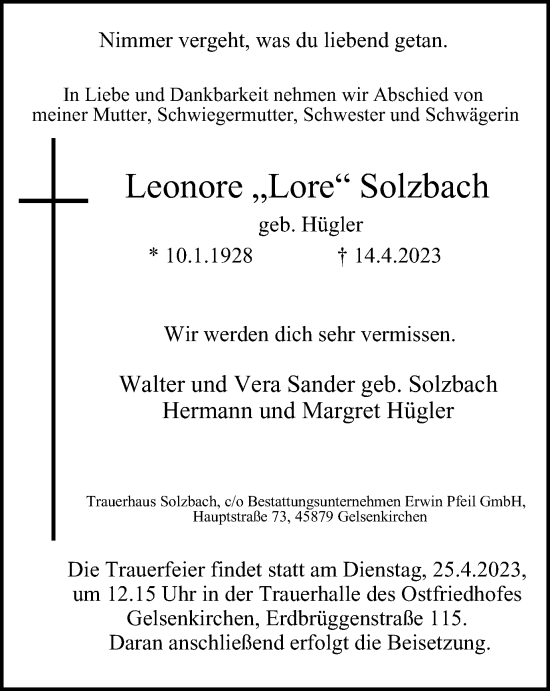 Nimmer vergeht, was du liebend getan.

In Liebe und Dankbarkeit nehmen wir Abschied von meiner Mutter, Schwiegermutter, Schwester und Schwägerin

Leonore „Lore“ Solzbach

geb. Hügler

* 10.1.1928 † 14.4.2023

Wir werden dich sehr vermissen.

Walter und Vera Sander geb. Solzbach
Hermann und Margret Hügler

Trauerhaus Solzbach, c/o Bestattungsunternehmen Erwin Pfeil GmbH, Hauptstraße 73, 45879 Gelsenkirchen

Die Trauerfeier findet statt am Dienstag, 25.4.2023, um 12.15 Uhr in der Trauerhalle des Ostfriedhofes Gelsenkirchen, Erdbrüggenstraße 115. Daran anschließend erfolgt die Beisetzung.